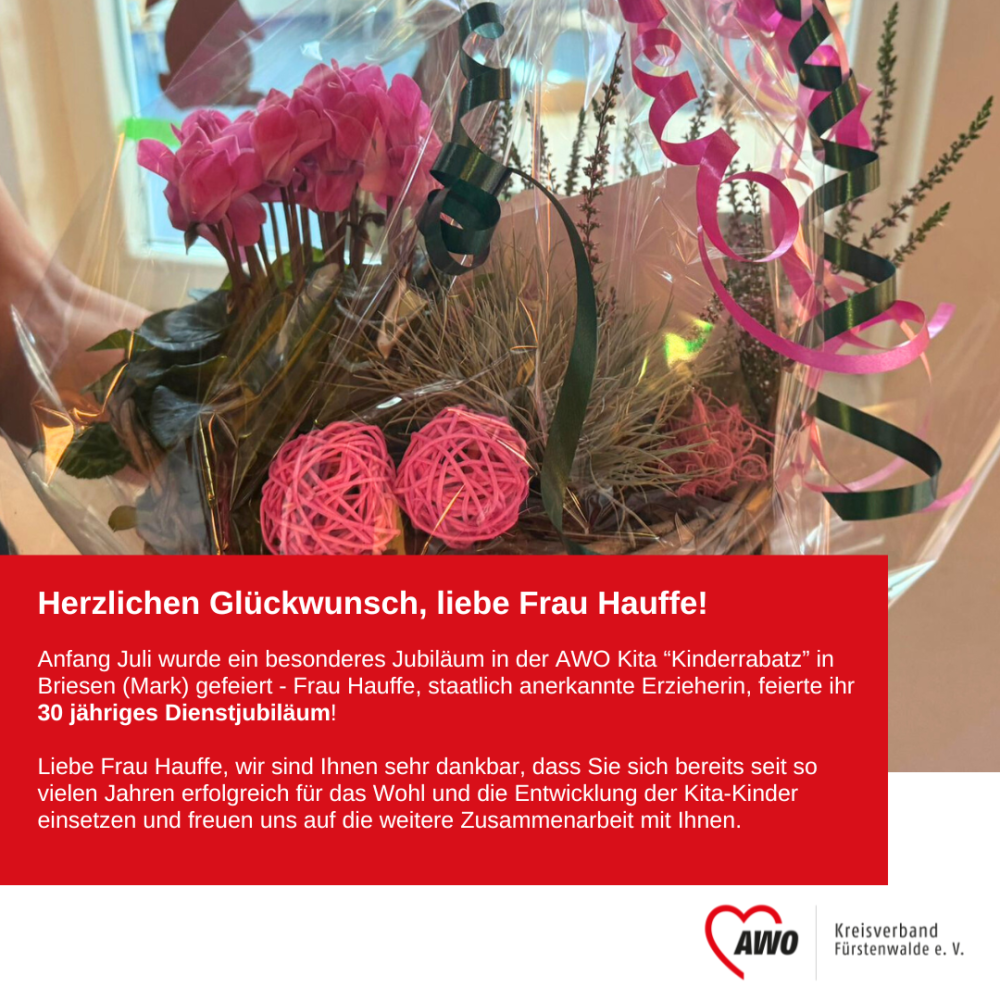 Herzlichen Glückwunsch, liebe Frau Hauffe!

Anfang Juli wurde ein besonderes Jubiläum in der AWO Kita “Kinderrabatz” in Briesen (Mark) gefeiert - Frau Hauffe, staatlich anerkannte Erzieherin, feierte ihr 30 jähriges Dienstjubiläum!

Liebe Frau Hauffe, wir sind Ihnen sehr dankbar, dass Sie sich bereits seit so vielen Jahren erfolgreich für das Wohl und die Entwicklung der Kita-Kinder einsetzen und freuen uns auf die weitere Zusammenarbeit mit Ihnen.

AWO

Kreisverband Fürstenwalde e. V.